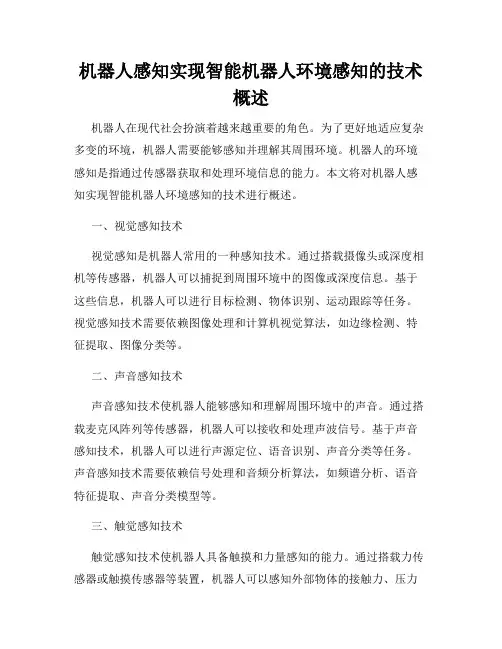 机器人感知实现智能机器人环境感知的技术概述

机器人在现代社会扮演着越来越重要的角色。为了更好地适应复杂多变的环境，机器人需要能够感知并理解其周围环境。机器人的环境感知是指通过传感器获取和处理环境信息的能力。本文将对机器人感知实现智能机器人环境感知的技术进行概述。

一、视觉感知技术

视觉感知是机器人常用的一种感知技术。通过搭载摄像头或深度相机等传感器，机器人可以捕捉到周围环境中的图像或深度信息。基于这些信息，机器人可以进行目标检测、物体识别、运动跟踪等任务。视觉感知技术需要依赖图像处理和计算机视觉算法，如边缘检测、特征提取、图像分类等。

二、声音感知技术

声音感知技术使机器人能够感知和理解周围环境中的声音。通过搭载麦克风阵列等传感器，机器人可以接收和处理声波信号。基于声音感知技术，机器人可以进行声源定位、语音识别、声音分类等任务。声音感知技术需要依赖信号处理和音频分析算法，如频谱分析、语音特征提取、声音分类模型等。

三、触觉感知技术

触觉感知技术使机器人具备触摸和力量感知的能力。通过搭载力传感器或触摸传感器等装置，机器人可以感知外部物体的接触力、压力